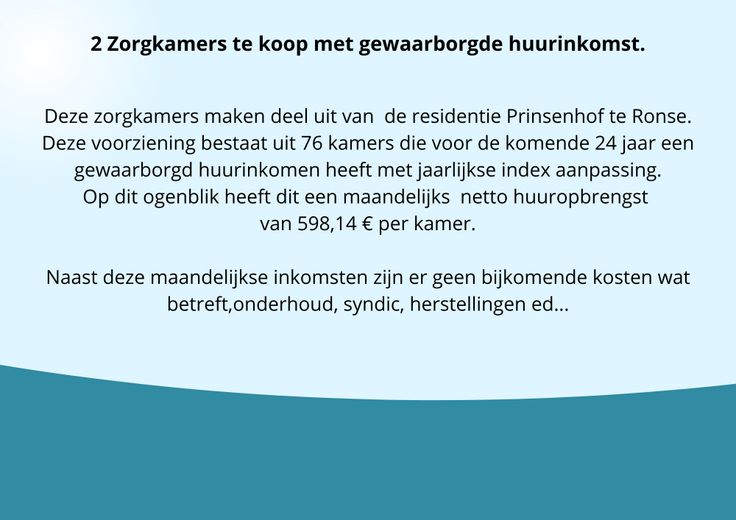 2 Zorgkamers te koop met gewaarborgde huurinkomst.

Deze zorgkamers maken deel uit van  de residentie Prinsenhof te Ronse. Deze voorziening bestaat uit 76 kamers die voor de komende 24 jaar een gewaarborgd huurinkomen heeft met jaarlijkse index aanpassing. Op dit ogenblik heeft dit een maandelijks  netto huuropbrengst van 598,14 € per kamer.

Naast deze maandelijkse inkomsten zijn er geen bijkomende kosten wat betreft,onderhoud, syndic, herstellingen ed...